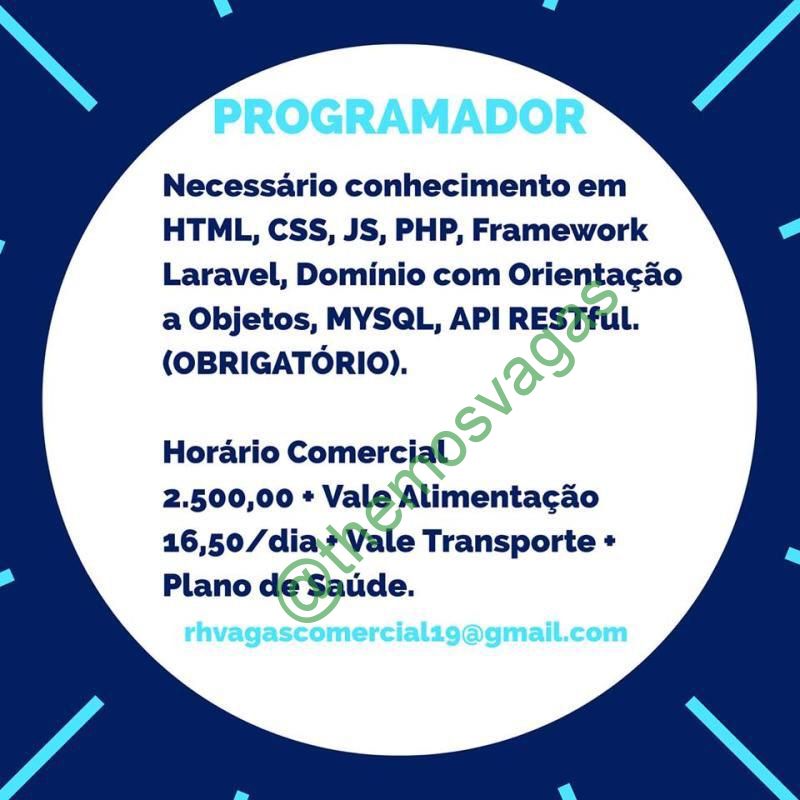 PROGRAMADOR

Necessário conhecimento em HTML, CSS, JS, PHP, Framework Laravel, Domínio com Orientação a Objetos, MYSQL, API RESTful. (OBRIGATÓRIO).

Horário Comercial
2.500,00 + Vale Alimentação 16,50/dia + Vale Transporte + Plano de Saúde.

rhvagascomercial19@gmail.com

@themosvagas